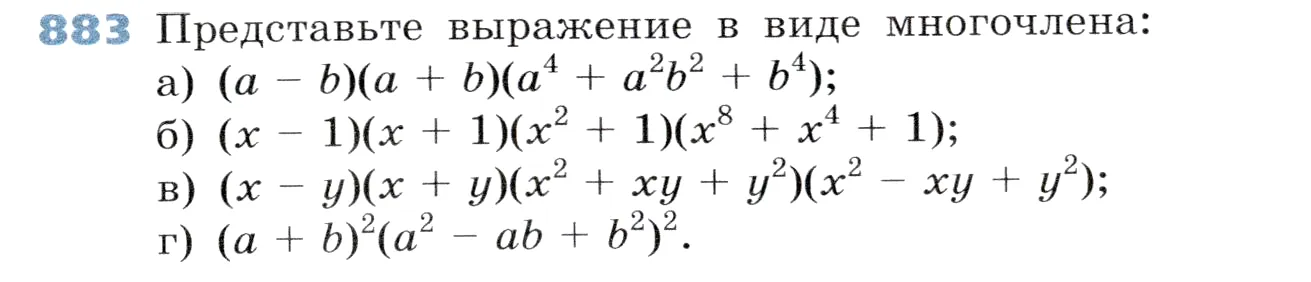 883 Представьте выражение в виде многочлена:

а) $(a - b)(a + b)(a^4 + a^2b^2 + b^4)$;

б) $(x - 1)(x + 1)(x^2 + 1)(x^8 + x^4 + 1)$;

в) $(x - y)(x + y)(x^2 + xy + y^2)(x^2 - xy + y^2)$;

г) $(a + b)^2(a^2 - ab + b^2)^2$.